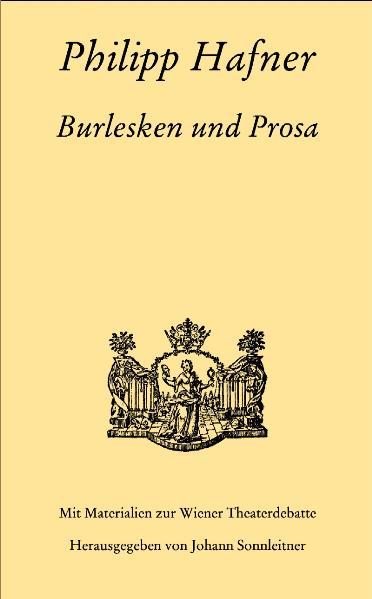 Philipp Hafner

Burlesken und Prosa

Mit Materialien zur Wiener Theaterdebatte

Herausgegeben von Johann Sonnleitner